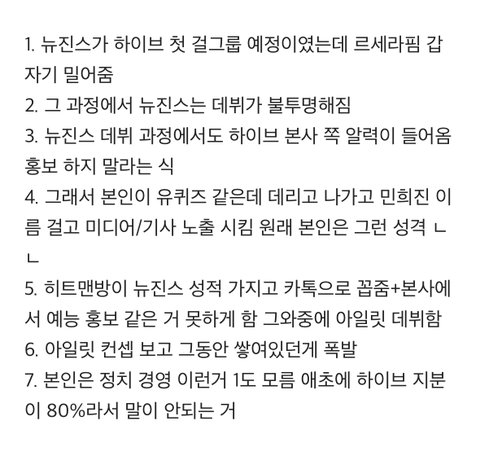 1. 뉴진스가 하이브 첫 걸그룹 예정이였는데 르세라핌 갑자기 밀어줌
2. 그 과정에서 뉴진스는 데뷔가 불투명해짐
3. 뉴진스 데뷔 과정에서도 하이브 본사 쪽 알력이 들어옴 홍보 하지 말라는 식
4. 그래서 본인이 유퀴즈 같은데 데리고 나가고 민희진 이름 걸고 미디어/기사 노출 시킴 원래 본인은 그런 성격 ㄴㄴ
5. 히트맨방이 뉴진스 성적 가지고 카톡으로 꼽줌+본사에서 예능 홍보 같은 거 못하게 함 그와중에 아일릿 데뷔함
6. 아일릿 컨셉 보고 그동안 쌓여있던게 폭발
7. 본인은 정치 경영 이런거 1도 모름 애초에 하이브 지분이 80%라서 말이 안되는 거